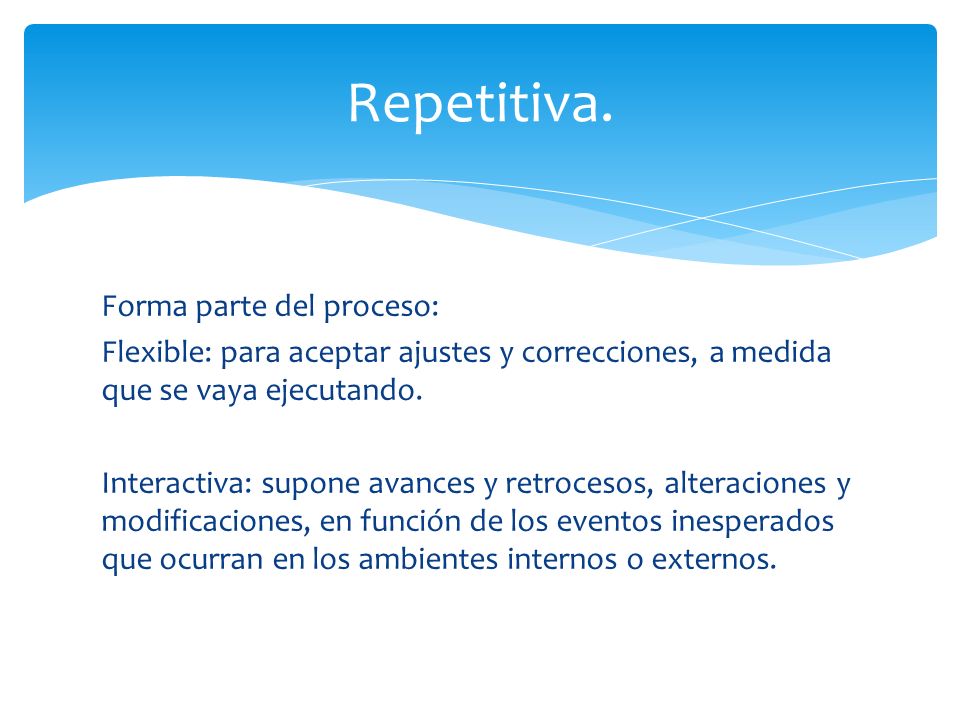 Repetitiva.

Forma parte del proceso:

Flexible: para aceptar ajustes y correcciones, a medida que se vaya ejecutando.

Interactiva: supone avances y retrocesos, alteraciones y modificaciones, en función de los eventos inesperados que ocurran en los ambientes internos o externos.